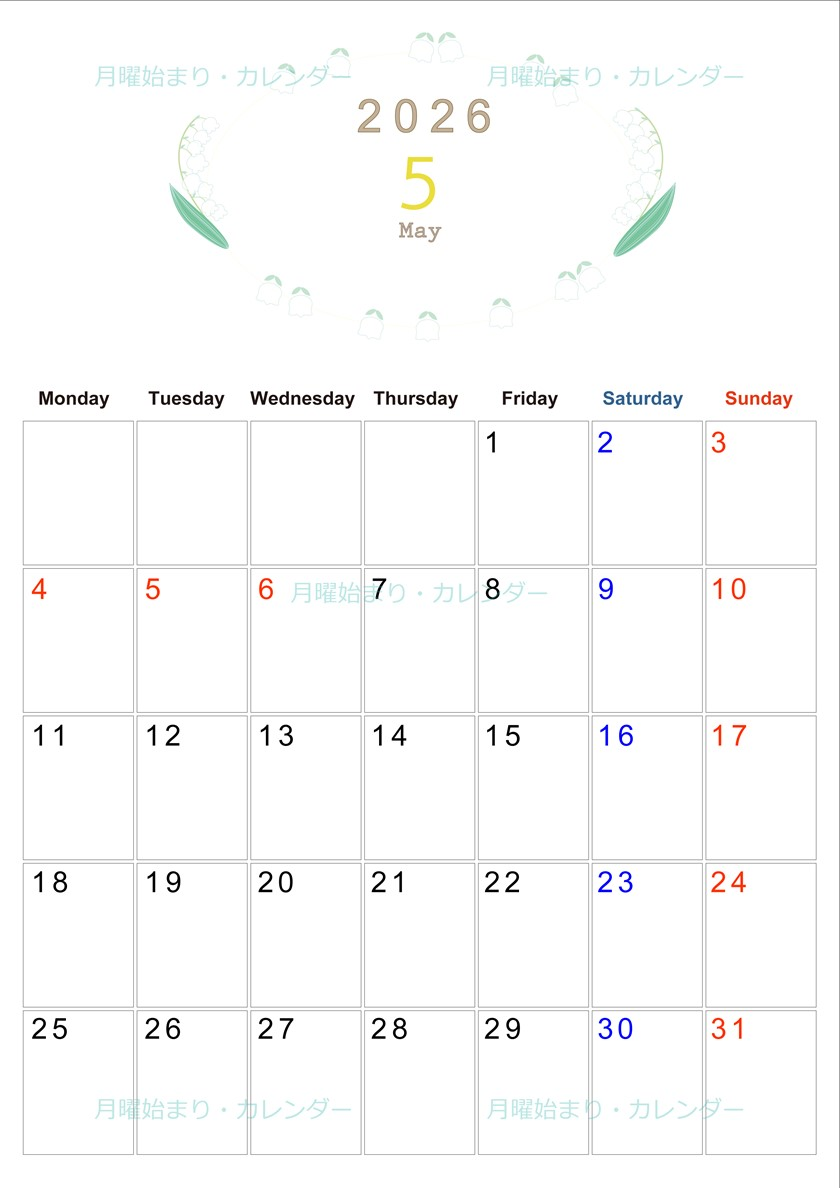 月曜始まり・カレンダー 月曜始まり・カレンダー

2026
5
May

| Monday | Tuesday | Wednesday | Thursday | Friday | Saturday | Sunday |
|---|---|---|---|---|---|---|
| | | | | 1 | 2 | 3 |
| 4 | 5 | 6 | 7 | 8 | 9 | 10 |
| 11 | 12 | 13 | 14 | 15 | 16 | 17 |
| 18 | 19 | 20 | 21 | 22 | 23 | 24 |
| 25 | 26 | 27 | 28 | 29 | 30 | 31 |

月曜始まり・カレンダー

月曜始まり・カレンダー 月曜始まり・カレンダー